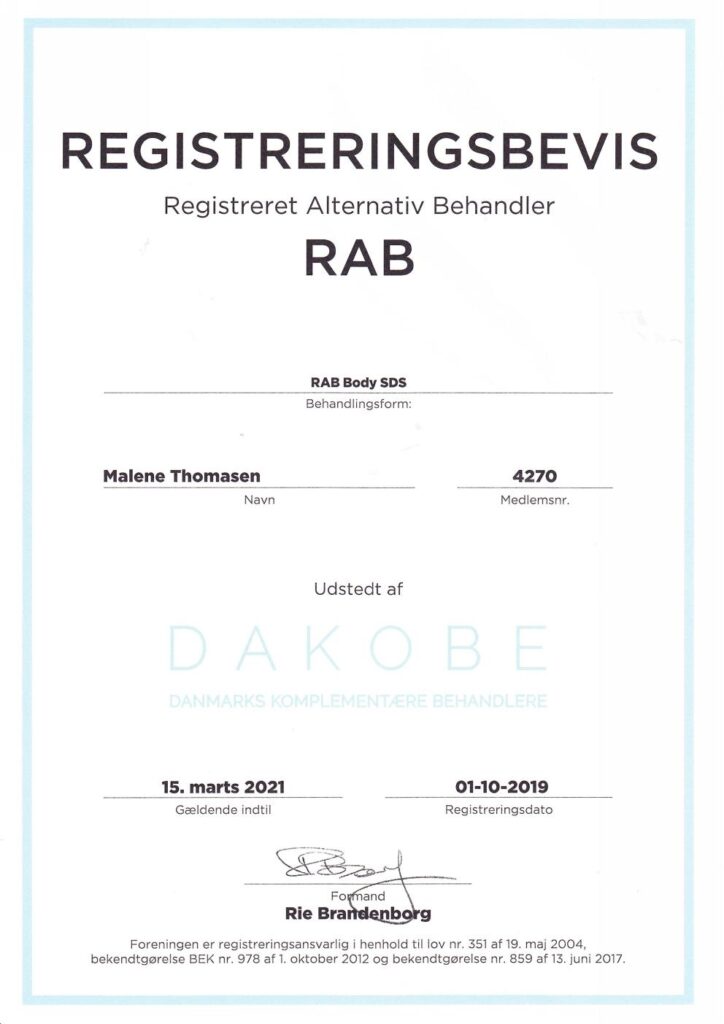 REGISTRERINGSBEVIS
Registreret Alternativ Behandler
RAB

RAB Body SDS
Behandlingsform:

Malene Thomasen
Navn

4270
Medlemsnr.

Udstedt af

DAKOBE
DANMARKS KOMPLEMENTÆRE BEHANDLERE

15. marts 2021
Gældende indtil

01-10-2019
Registreringsdato

Formand
Rie Brandenborg

Foreningen er registreringsansvarlig i henhold til lov nr. 351 af 19. maj 2004, bekendtgørelse BEK nr. 978 af 1. oktober 2012 og bekendtgørelse nr. 859 af 13. juni 2017.